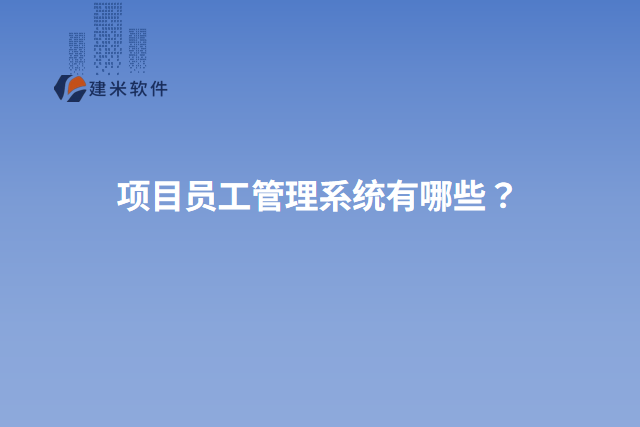 建米软件

项目员工管理系统有哪些？